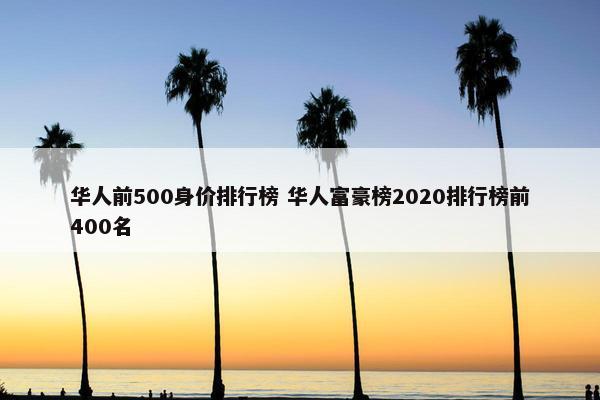 华人前500身价排行榜 华人富豪榜2020排行榜前400名